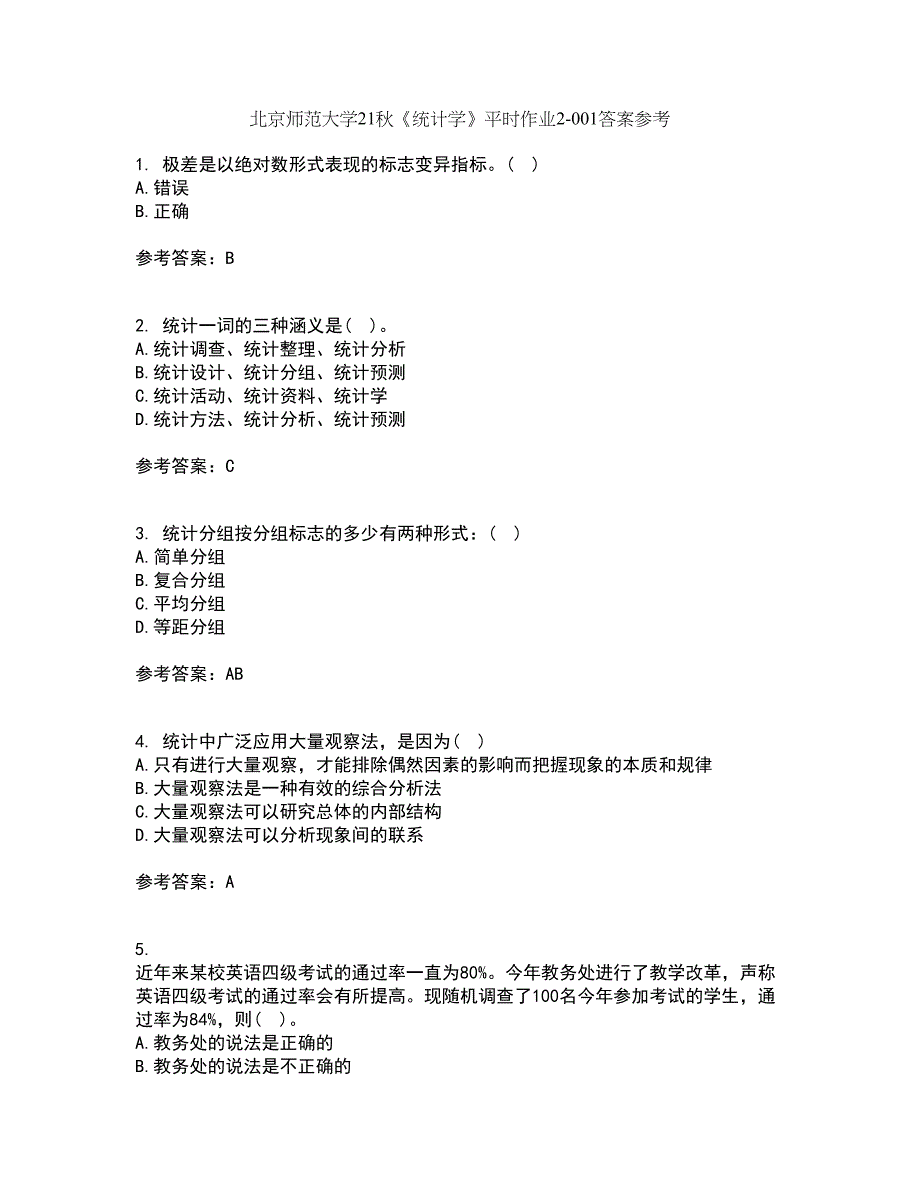 北京师范大学21秋《统计学》平时作业2-001答案参考

1. 极差是以绝对数形式表现的标志变异指标。（ ）
A.错误
B.正确

参考答案：B

2. 统计一词的三种涵义是（ ）。
A.统计调查、统计整理、统计分析
B.统计设计、统计分组、统计预测
C.统计活动、统计资料、统计学
D.统计方法、统计分析、统计预测

参考答案：C

3. 统计分组按分组标志的多少有两种形式：（ ）
A.简单分组
B.复合分组
C.平均分组
D.等距分组

参考答案：AB

4. 统计中广泛应用大量观察法，是因为（ ）
A.只有进行大量观察，才能排除偶然因素的影响而把握现象的本质和规律
B.大量观察法是一种有效的综合分析法
C.大量观察法可以研究总体的内部结构
D.大量观察法可以分析现象间的联系

参考答案：A

5.
近年来某校英语四级考试的通过率一直为80%。今年教务处进行了教学改革，声称英语四级考试的通过率会有所提高。现随机调查了100名今年参加考试的学生，通过率为84%，则（ ）。
A.教务处的说法是正确的
B.教务处的说法是不正确的